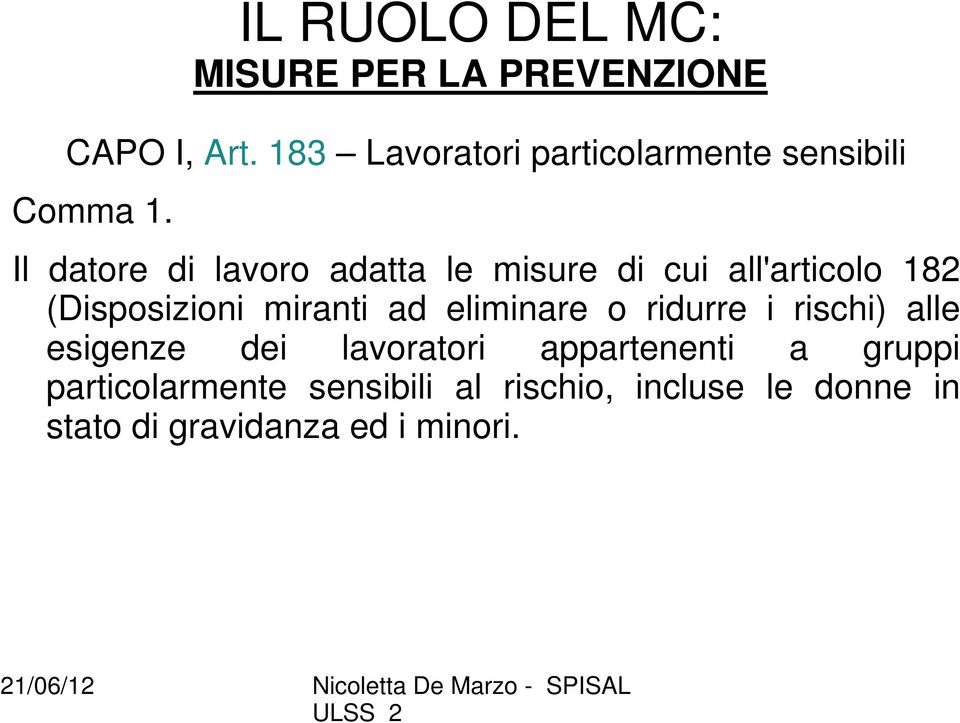 IL RUOLO DEL MC:
MISURE PER LA PREVENZIONE

CAPO I, Art. 183 – Lavoratori particolarmente sensibili

Comma 1.

Il datore di lavoro adatta le misure di cui all'articolo 182 (Disposizioni miranti ad eliminare o ridurre i rischi) alle esigenze dei lavoratori appartenenti a gruppi particolarmente sensibili al rischio, incluse le donne in stato di gravidanza ed i minori.

21/06/12

Nicoletta De Marzo - SPISAL ULSS 2